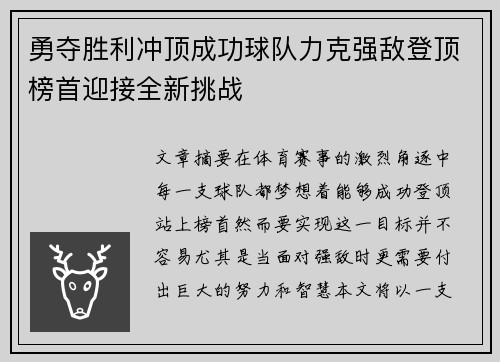 勇夺胜利冲顶成功球队力克强敌登顶榜首迎接全新挑战

文章摘要在体育赛事的激烈角逐中每一支球队都梦想着能够成功登顶站上榜首然而要实现这一目标并不容易尤其是当面对强敌时更需要付出巨大的努力和智慧本文将以一支